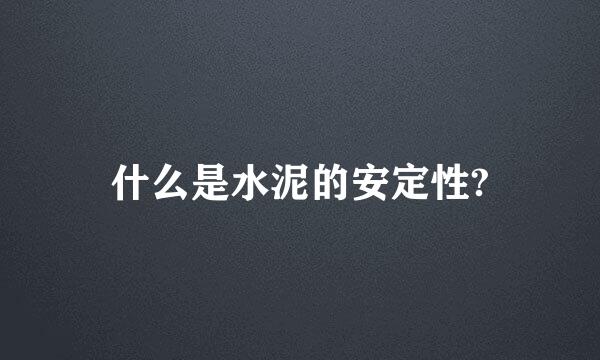 什么是水泥的安定性?